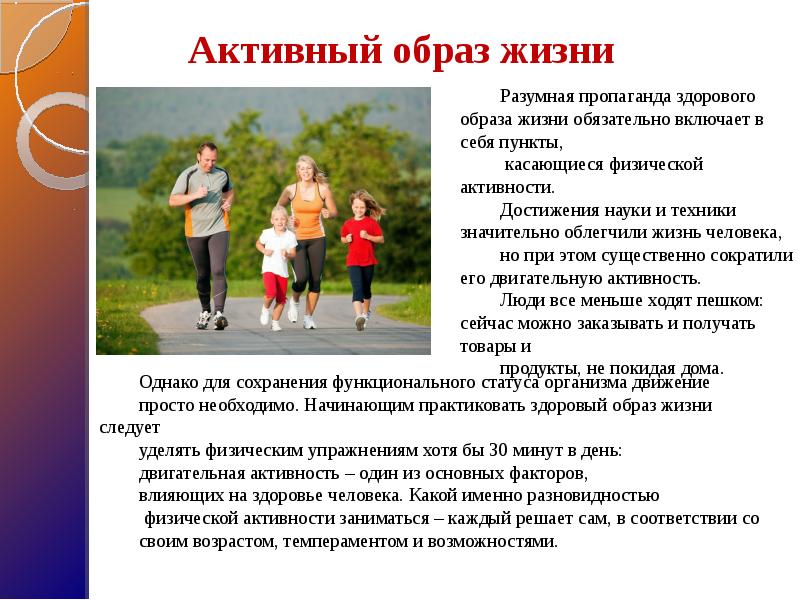 Активный образ жизни

Разумная пропаганда здорового образа жизни обязательно включает в себя пункты, касающиеся физической активности.

Достижения науки и техники значительно облегчили жизнь человека, но при этом существенно сократили его двигательную активность.

Люди все меньше ходят пешком: сейчас можно заказывать и получать товары и продукты, не покидая дома.

Однако для сохранения функционального статуса организма движение просто необходимо. Начинающим практиковать здоровый образ жизни следует уделять физическим упражнениям хотя бы 30 минут в день: двигательная активность – один из основных факторов, влияющих на здоровье человека. Какой именно разновидностью физической активности заниматься – каждый решает сам, в соответствии со своим возрастом, темпераментом и возможностями.